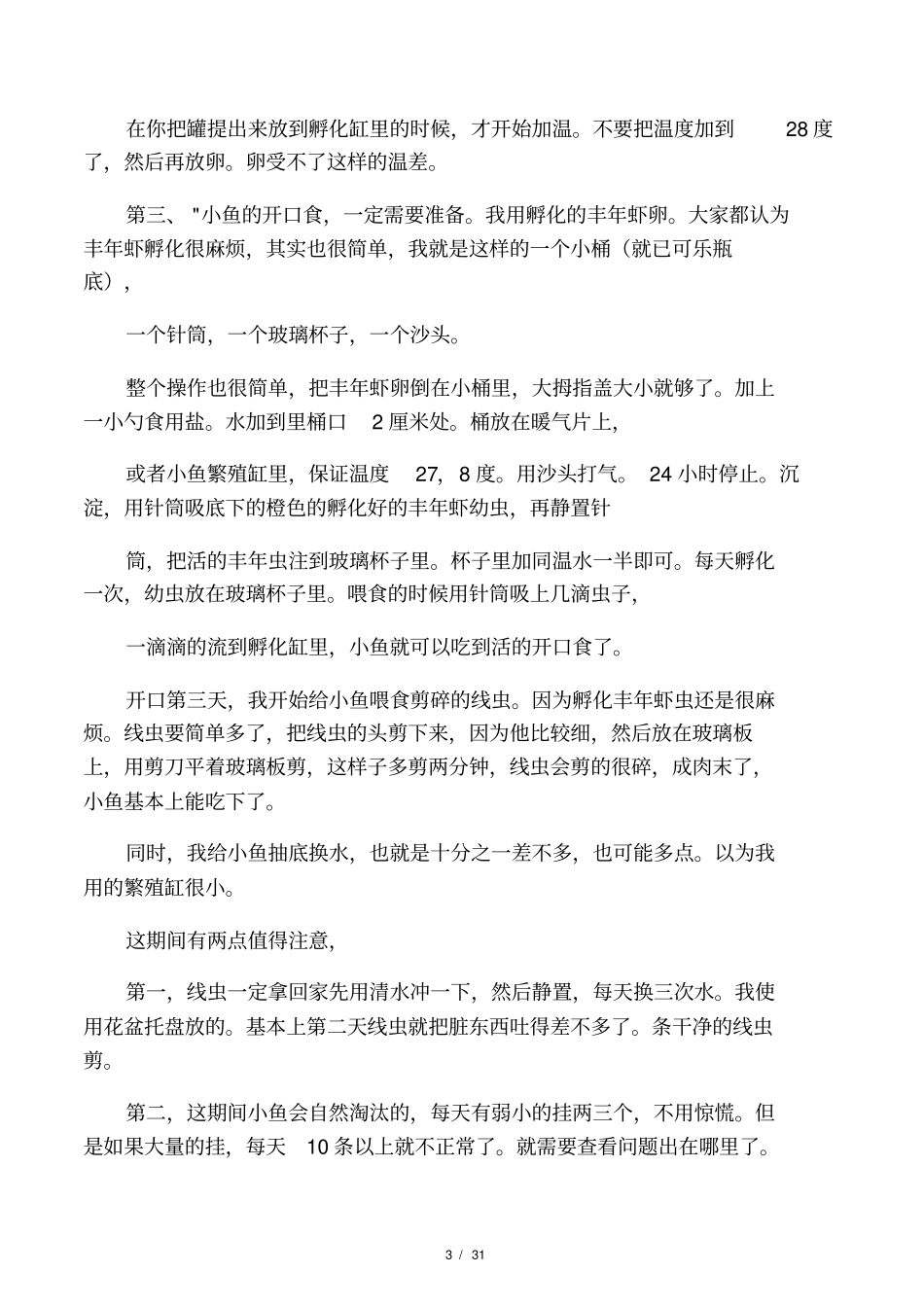 在你把罐提出来放到孵化缸里的时候，才开始加温。不要把温度加到 28 度了，然后再放卵。卵受不了这样的温差。

第三、"小鱼的开口食，一定需要准备。我用孵化的丰年虾卵。大家都认为丰年虾孵化很麻烦，其实也很简单，我就是这样的一个小桶（就已可乐瓶底），

一个针筒，一个玻璃杯子，一个沙头。

整个操作也很简单，把丰年虾卵倒在小桶里，大拇指盖大小就够了。加上一小勺食用盐。水加到里桶口 2 厘米处。桶放在暖气片上，

或者小鱼繁殖缸里，保证温度 27，8 度。用沙头打气。 24 小时停止。沉淀，用针筒吸底下的橙色的孵化好的丰年虾幼虫，再静置针

筒，把活的丰年虫注到玻璃杯子里。杯子里加同温水一半即可。每天孵化一次，幼虫放在玻璃杯子里。喂食的时候用针筒吸上几滴虫子，

一滴滴的流到孵化缸里，小鱼就可以吃到活的开口食了。

开口第三天，我开始给小鱼喂食剪碎的线虫。因为孵化丰年虾虫还是很麻烦。线虫要简单多了，把线虫的头剪下来，因为他比较细，然后放在玻璃板上，用剪刀平着玻璃板剪，这样子多剪两分钟，线虫会剪的很碎，成肉末了，小鱼基本上能吃下了。

同时，我给小鱼抽底换水，也就是十分之一差不多，也可能多点。以为我用的繁殖缸很小。

这期间有两点值得注意，

第一，线虫一定拿回家先用清水冲一下，然后静置，每天换三次水。我使用花盆托盘放的。基本上第二天线虫就把脏东西吐得差不多了。条干净的线虫剪。

第二，这期间小鱼会自然淘汰的，每天有弱小的挂两三个，不用惊慌。但是如果大量的挂，每天 10 条以上就不正常了。就需要查看问题出在哪里了。

3 / 31